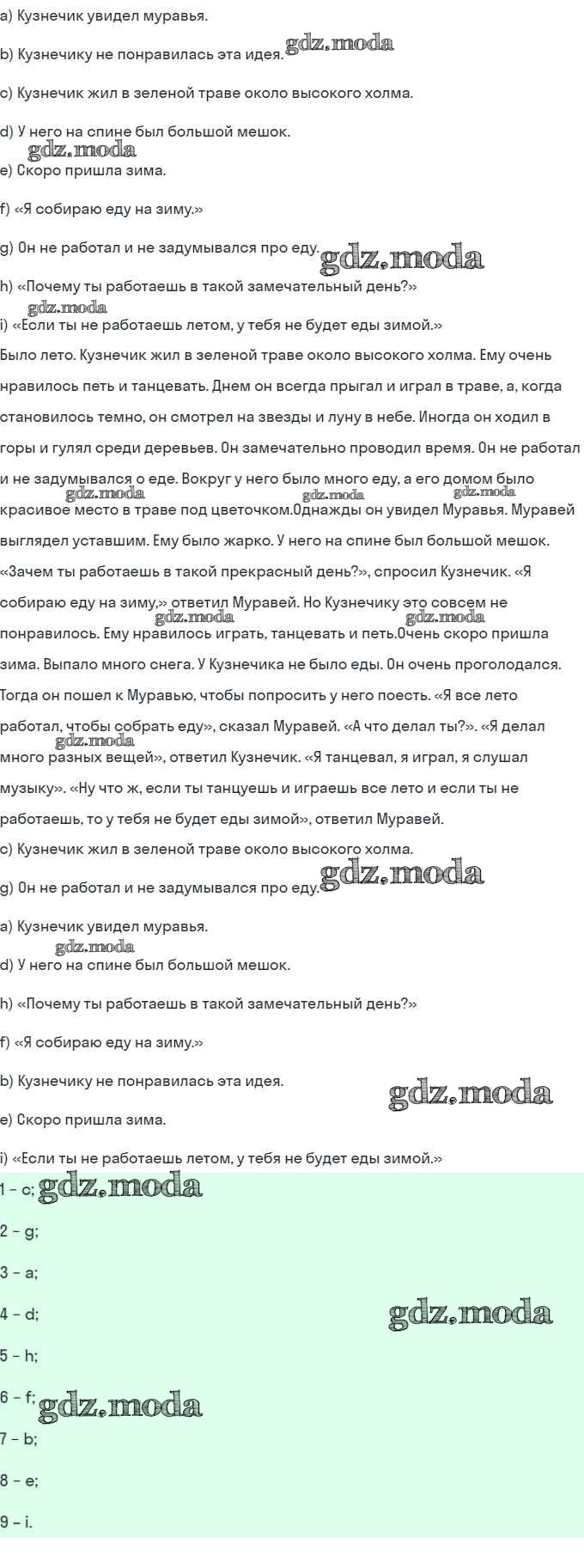 a) Кузнечик увидел муравья.

b) Кузнечику не понравилась эта идея.

c) Кузнечик жил в зеленой траве около высокого холма.

d) У него на спине был большой мешок.

e) Скоро пришла зима.

f) «Я собираю еду на зиму.»

g) Он не работал и не задумывался про еду.

h) «Почему ты работаешь в такой замечательный день?»

i) «Если ты не работаешь летом, у тебя не будет еды зимой.»

Было лето. Кузнечик жил в зеленой траве около высокого холма. Ему очень нравилось петь и танцевать. Днем он всегда прыгал и играл в траве, а, когда становилось темно, он смотрел на звезды и луну в небе. Иногда он ходил в горы и гулял среди деревьев. Он замечательно проводил время. Он не работал и не задумывался о еде. Вокруг у него было много еду, а его домом было красивое место в траве под цветочком.Однажды он увидел Муравья. Муравей выглядел уставшим. Ему было жарко. У него на спине был большой мешок. «Зачем ты работаешь в такой прекрасный день?», спросил Кузнечик. «Я собираю еду на зиму,» ответил Муравей. Но Кузнечику это совсем не понравилось. Ему нравилось играть, танцевать и петь.Очень скоро пришла зима. Выпало много снега. У Кузнечика не было еды. Он очень проголодался. Тогда он пошел к Муравью, чтобы попросить у него поесть. «Я все лето работал, чтобы собрать еду», сказал Муравей. «А что делал ты?». «Я делал много разных вещей», ответил Кузнечик. «Я танцевал, я играл, я слушал музыку». «Ну что ж, если ты танцуешь и играешь все лето и если ты не работаешь, то у тебя не будет еды зимой», ответил Муравей.

c) Кузнечик жил в зеленой траве около высокого холма.

g) Он не работал и не задумывался про еду.

a) Кузнечик увидел муравья.

d) У него на спине был большой мешок.

h) «Почему ты работаешь в такой замечательный день?»

f) «Я собираю еду на зиму.»

b) Кузнечику не понравилась эта идея.

e) Скоро пришла зима.

i) «Если ты не работаешь летом, у тебя не будет еды зимой.»

1 – c;

2 – g;

3 – a;

4 – d;

5 – h;

6 – f;

7 – b;

8 – e;

9 – i.

gdz.moda